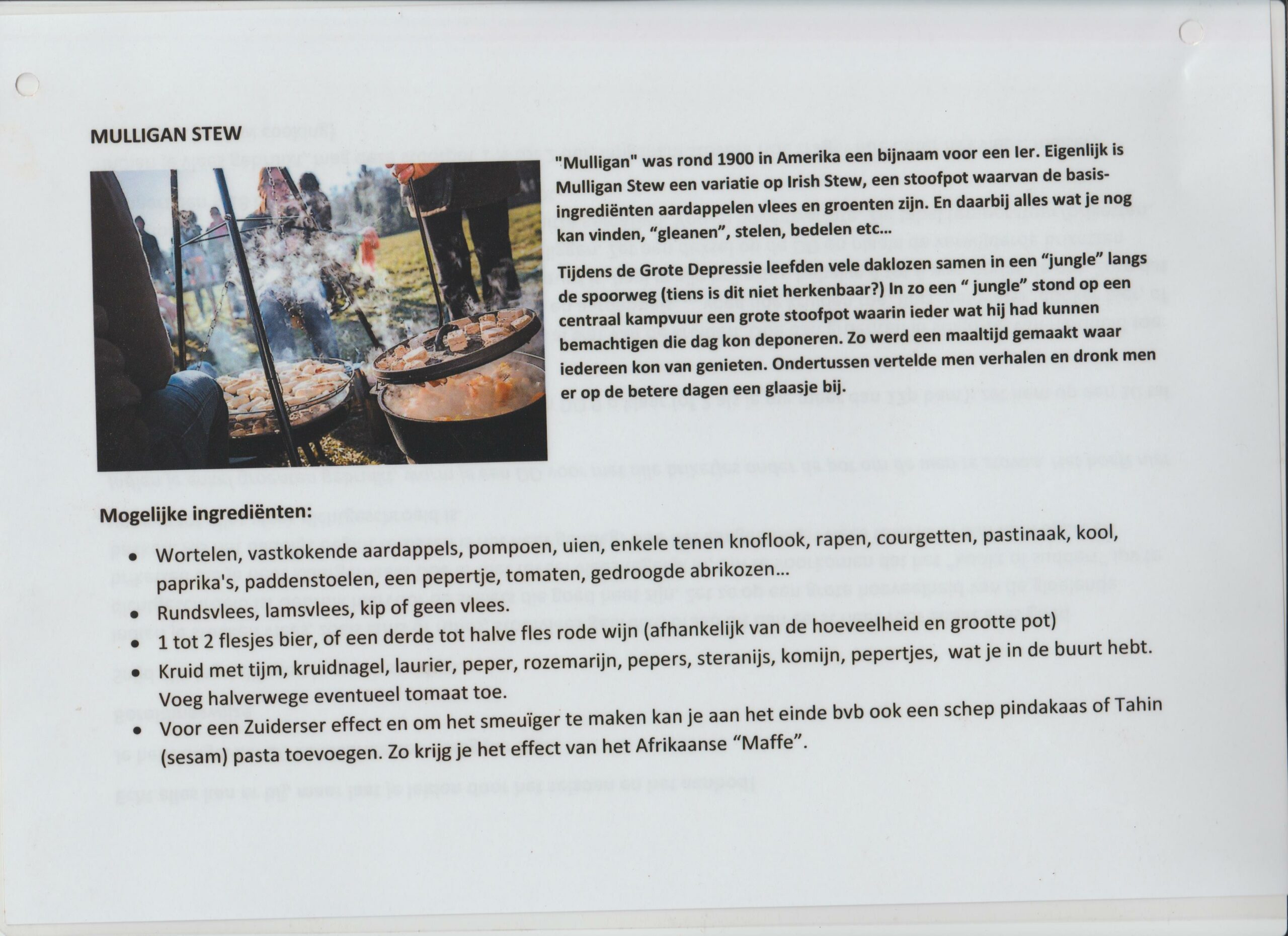 MULLIGAN STEW

"Mulligan" was rond 1900 in Amerika een bijnaam voor een Ier. Eigenlijk is Mulligan Stew een variatie op Irish Stew, een stoofpot waarvan de basisingrediënten aardappelen vlees en groenten zijn. En daarbij alles wat je nog kan vinden, "gleanen", stelen, bedelen etc…

Tijdens de Grote Depressie leefden vele daklozen samen in een "jungle" langs de spoorweg (tiens is dit niet herkenbaar?) In zo een " jungle" stond op een centraal kampvuur een grote stoofpot waarin ieder wat hij had kunnen bemachtigen die dag kon deponeren. Zo werd een maaltijd gemaakt waar iedereen kon van genieten. Ondertussen vertelde men verhalen en dronk men er op de betere dagen een glaasje bij.

Mogelijke ingrediënten:

• Wortelen, vastkokende aardappels, pompoen, uien, enkele tenen knoflook, rapen, courgetten, pastinaak, kool, paprika's, paddenstoelen, een pepertje, tomaten, gedroogde abrikozen…
• Rundsvlees, lamsvlees, kip of geen vlees.
• 1 tot 2 flesjes bier, of een derde tot halve fles rode wijn (afhankelijk van de hoeveelheid en grootte pot)
• Kruid met tijm, kruidnagel, laurier, peper, rozemarijn, pepers, steranijs, komijn, pepertjes, wat je in de buurt hebt. Voeg halverwege eventueel tomaat toe.
• Voor een Zuiderser effect en om het smeuïger te maken kan je aan het einde bvb ook een schep pindakaas of Tahin (sesam) pasta toevoegen. Zo krijg je het effect van het Afrikaanse "Maffe".